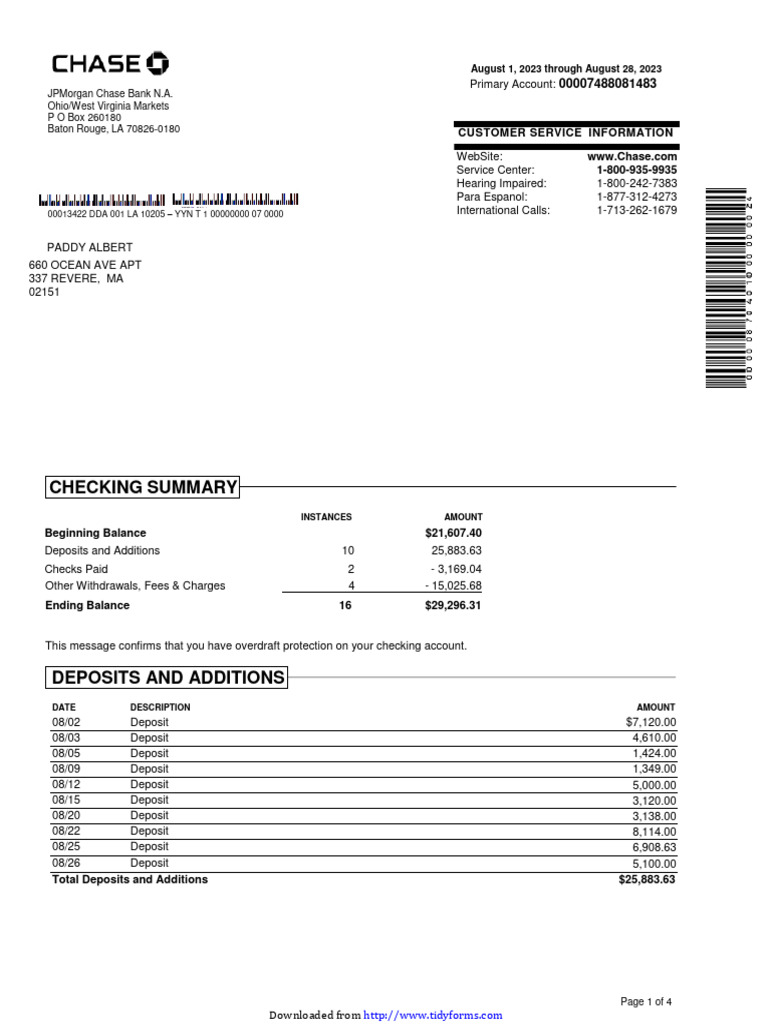 CHASE

JPMorgan Chase Bank N.A.
Ohio/West Virginia Markets
P O Box 260180
Baton Rouge, LA 70826-0180

August 1, 2023 through August 28, 2023
Primary Account: 00007488081483

CUSTOMER SERVICE INFORMATION

| | |
|---|---|
| WebSite: | www.Chase.com |
| Service Center: | 1-800-935-9935 |
| Hearing Impaired: | 1-800-242-7383 |
| Para Espanol: | 1-877-312-4273 |
| International Calls: | 1-713-262-1679 |

00013422 DDA 001 LA 10205 – YYN T 1 00000000 07 0000

PADDY ALBERT
660 OCEAN AVE APT
337 REVERE, MA
02151

CHECKING SUMMARY

| | INSTANCES | AMOUNT |
|---|---|---|
| Beginning Balance | | $21,607.40 |
| Deposits and Additions | 10 | 25,883.63 |
| Checks Paid | 2 | - 3,169.04 |
| Other Withdrawals, Fees & Charges | 4 | - 15,025.68 |
| Ending Balance | 16 | $29,296.31 |

This message confirms that you have overdraft protection on your checking account.

DEPOSITS AND ADDITIONS

| DATE | DESCRIPTION | AMOUNT |
|---|---|---|
| 08/02 | Deposit | $7,120.00 |
| 08/03 | Deposit | 4,610.00 |
| 08/05 | Deposit | 1,424.00 |
| 08/09 | Deposit | 1,349.00 |
| 08/12 | Deposit | 5,000.00 |
| 08/15 | Deposit | 3,120.00 |
| 08/20 | Deposit | 3,138.00 |
| 08/22 | Deposit | 8,114.00 |
| 08/25 | Deposit | 6,908.63 |
| 08/26 | Deposit | 5,100.00 |
| Total Deposits and Additions | | $25,883.63 |

Page 1 of 4

Downloaded from http://www.tidyforms.com